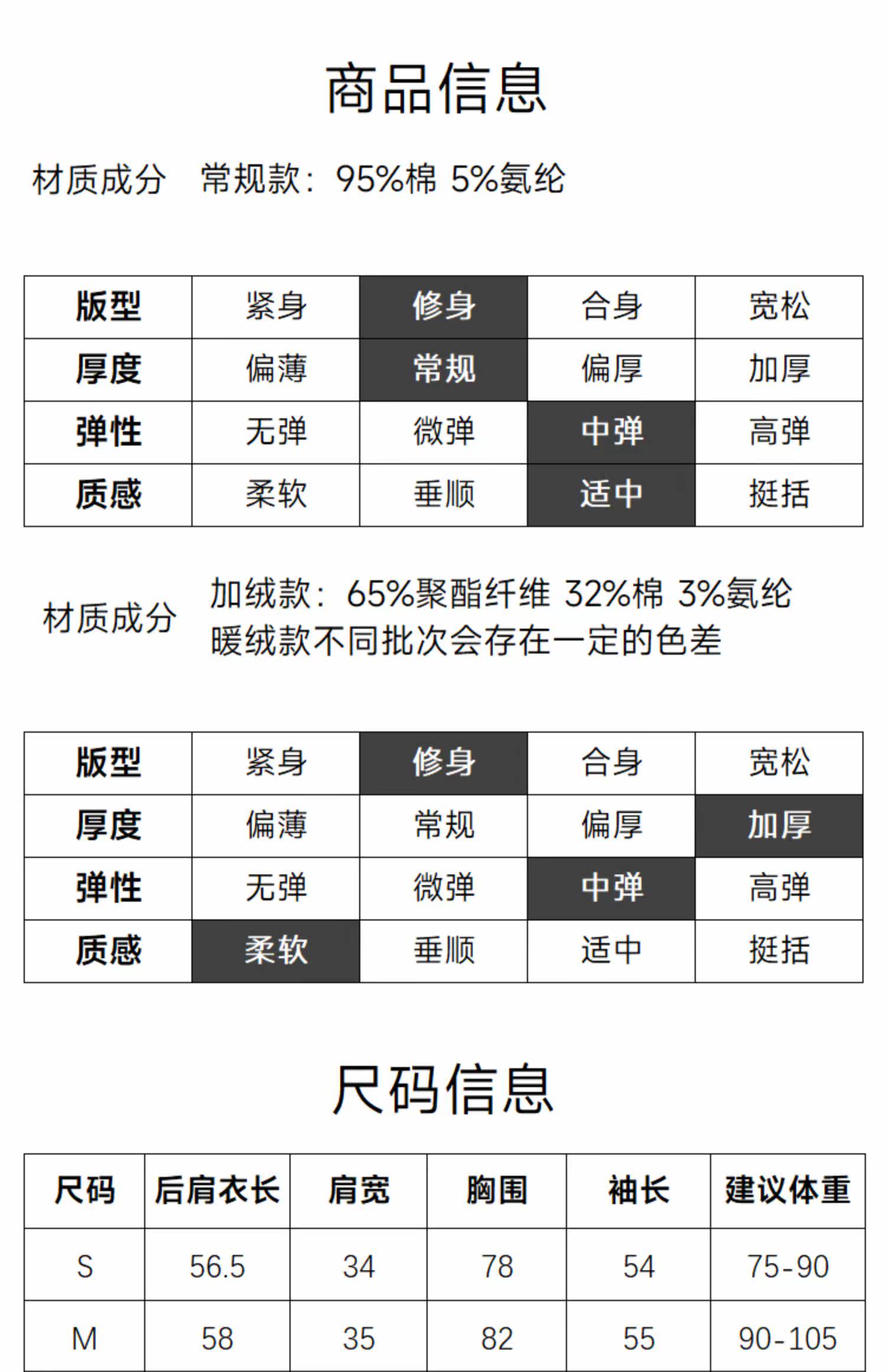 商品信息

材质成分　常规款：95%棉 5%氨纶

| 版型 | 紧身 | 修身 | 合身 | 宽松 |
|---|---|---|---|---|
| 厚度 | 偏薄 | 常规 | 偏厚 | 加厚 |
| 弹性 | 无弹 | 微弹 | 中弹 | 高弹 |
| 质感 | 柔软 | 垂顺 | 适中 | 挺括 |

材质成分　加绒款：65%聚酯纤维 32%棉 3%氨纶
暖绒款不同批次会存在一定的色差

| 版型 | 紧身 | 修身 | 合身 | 宽松 |
|---|---|---|---|---|
| 厚度 | 偏薄 | 常规 | 偏厚 | 加厚 |
| 弹性 | 无弹 | 微弹 | 中弹 | 高弹 |
| 质感 | 柔软 | 垂顺 | 适中 | 挺括 |

尺码信息

| 尺码 | 后肩衣长 | 肩宽 | 胸围 | 袖长 | 建议体重 |
|---|---|---|---|---|---|
| S | 56.5 | 34 | 78 | 54 | 75-90 |
| M | 58 | 35 | 82 | 55 | 90-105 |